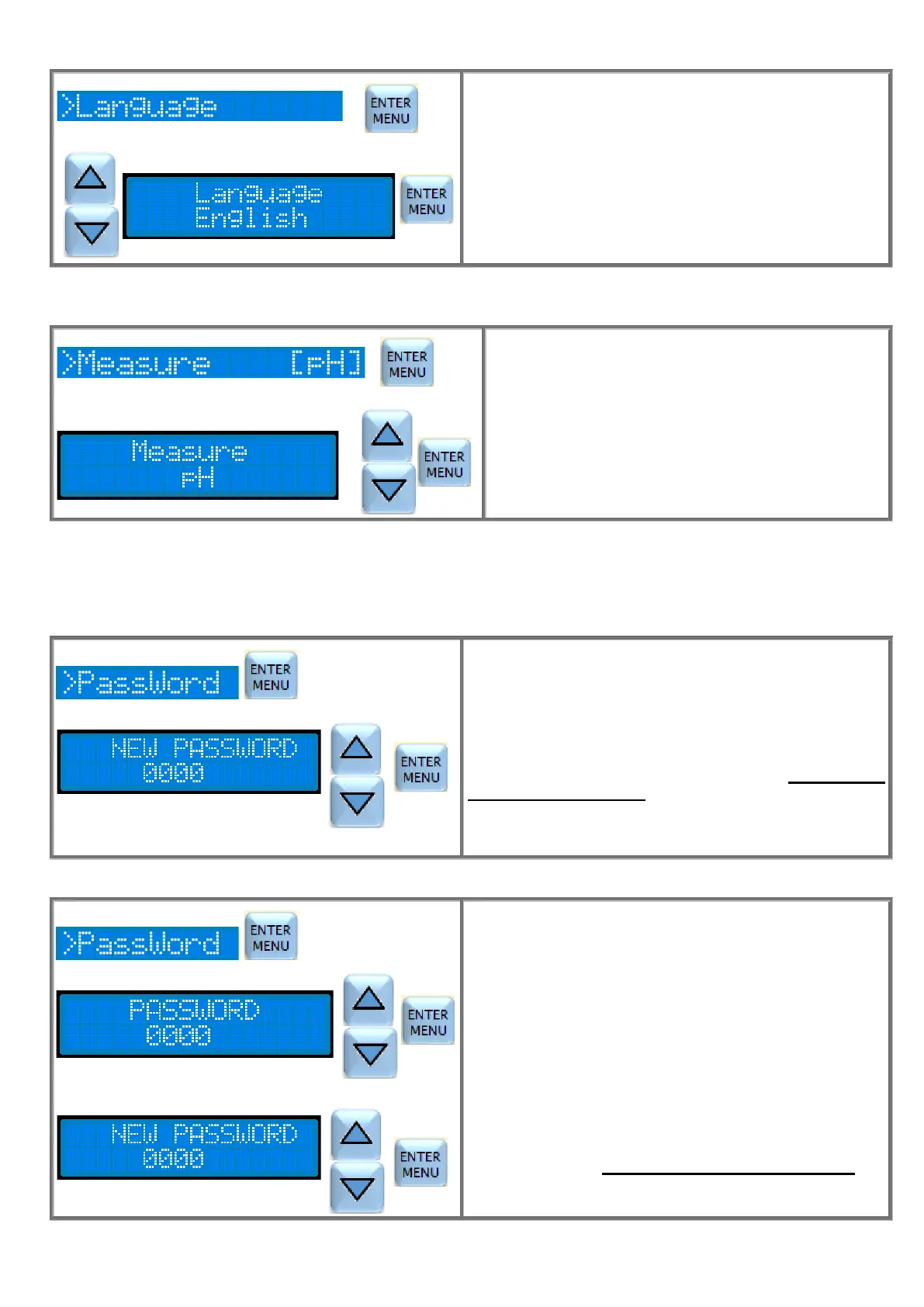 >Language

ENTER
MENU

Language
English

ENTER
MENU

>Measure [pH]

ENTER
MENU

Measure
pH

ENTER
MENU

>PassWord

ENTER
MENU

NEW PASSWORD
0000

ENTER
MENU

>PassWord

ENTER
MENU

PASSWORD
0000

ENTER
MENU

NEW PASSWORD
0000

ENTER
MENU